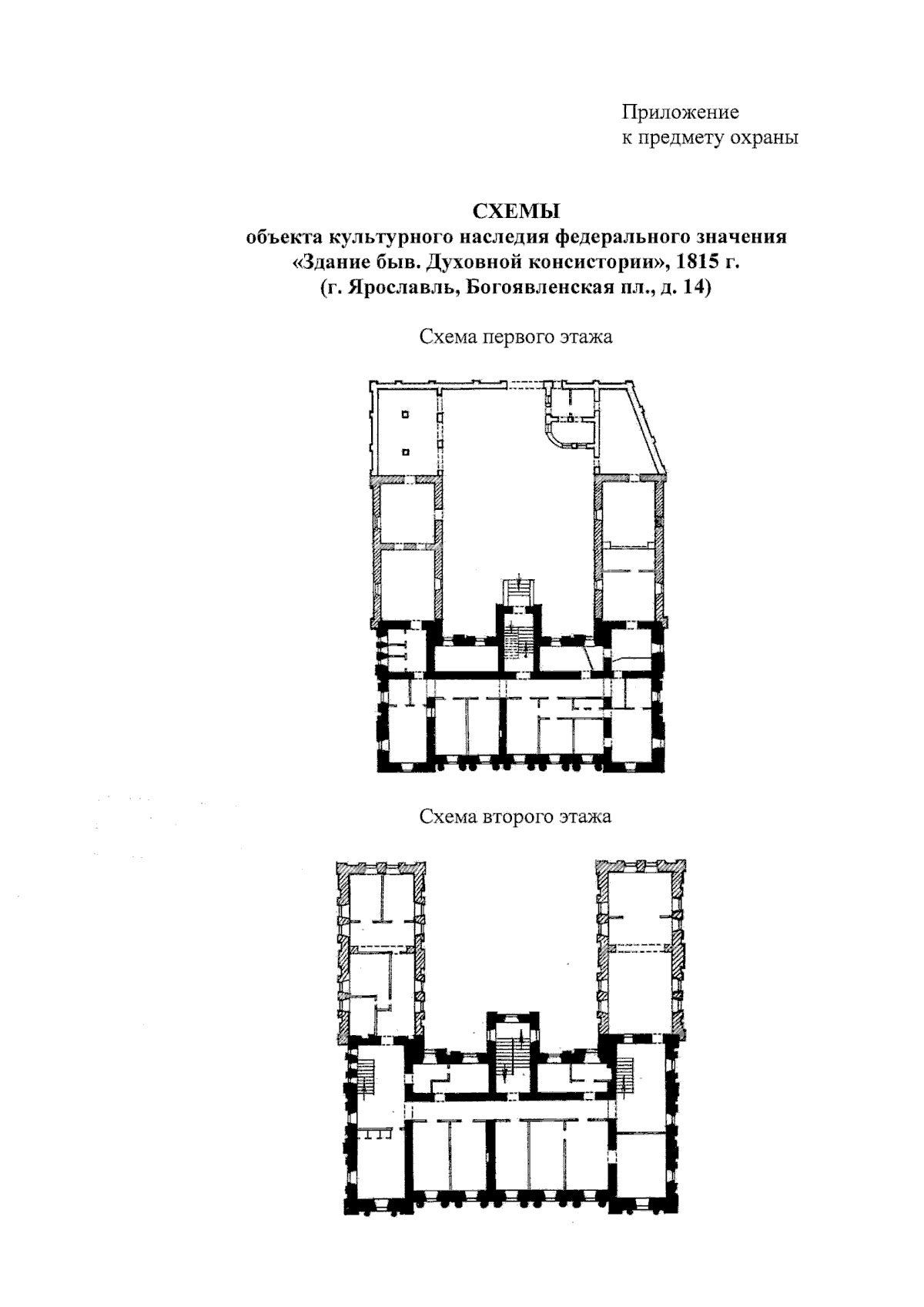 Приложение
к предмету охраны

СХЕМЫ
объекта культурного наследия федерального значения
«Здание быв. Духовной консистории», 1815 г.
(г. Ярославль, Богоявленская пл., д. 14)

Схема первого этажа

Схема второго этажа